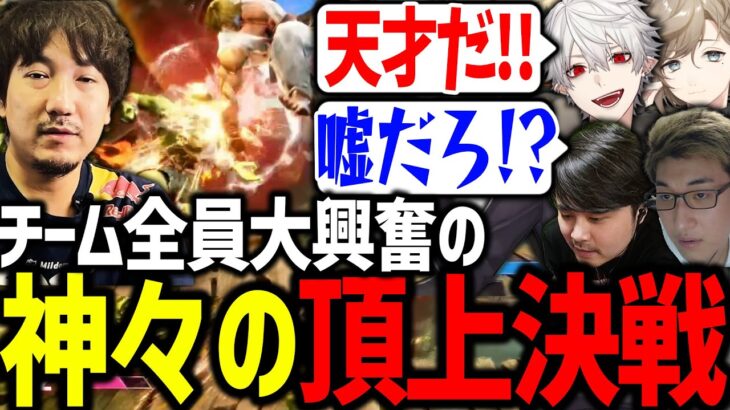 天才だ!!

嘘だろ!?

チーム全員大興奮の

神々の頂上決戦